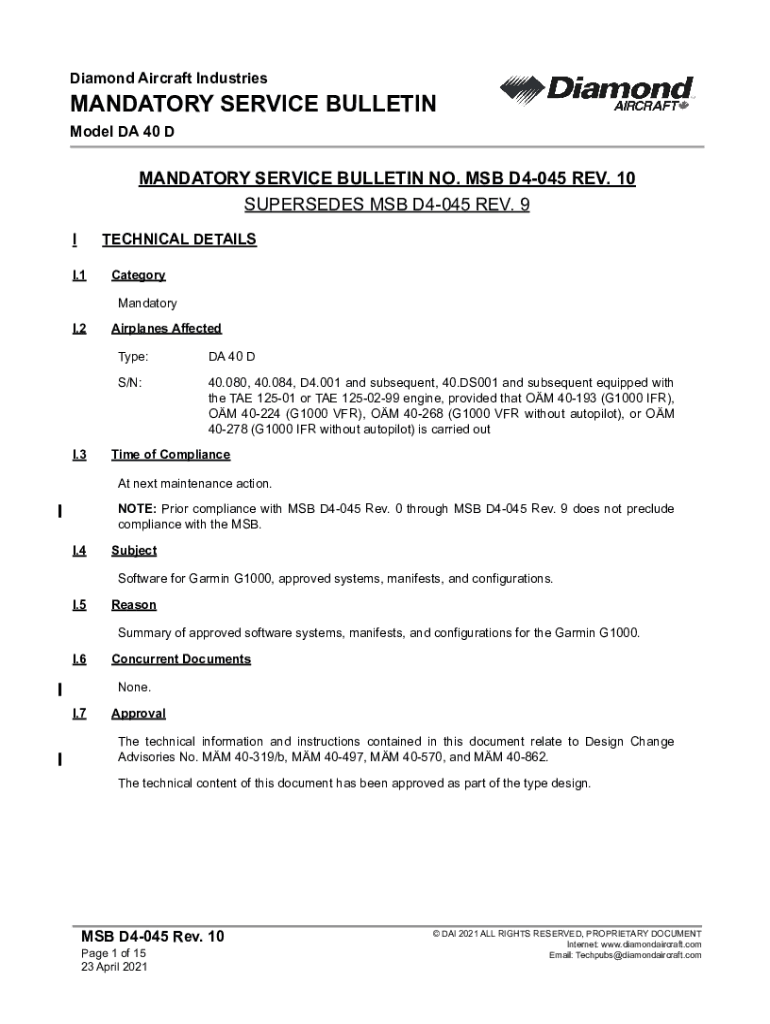 Diamond Aircraft Industries
MANDATORY SERVICE BULLETIN
Model DA 40 D

Diamond AIRCRAFT

MANDATORY SERVICE BULLETIN NO. MSB D4-045 REV. 10
SUPERSEDES MSB D4-045 REV. 9

I TECHNICAL DETAILS

I.1 Category

Mandatory

I.2 Airplanes Affected

Type: DA 40 D

S/N: 40.080, 40.084, D4.001 and subsequent, 40.DS001 and subsequent equipped with the TAE 125-01 or TAE 125-02-99 engine, provided that OÄM 40-193 (G1000 IFR), OÄM 40-224 (G1000 VFR), OÄM 40-268 (G1000 VFR without autopilot), or OÄM 40-278 (G1000 IFR without autopilot) is carried out

I.3 Time of Compliance

At next maintenance action.

NOTE: Prior compliance with MSB D4-045 Rev. 0 through MSB D4-045 Rev. 9 does not preclude compliance with the MSB.

I.4 Subject

Software for Garmin G1000, approved systems, manifests, and configurations.

I.5 Reason

Summary of approved software systems, manifests, and configurations for the Garmin G1000.

I.6 Concurrent Documents

None.

I.7 Approval

The technical information and instructions contained in this document relate to Design Change Advisories No. MÄM 40-319/b, MÄM 40-497, MÄM 40-570, and MÄM 40-862.

The technical content of this document has been approved as part of the type design.

MSB D4-045 Rev. 10
Page 1 of 15
23 April 2021

© DAI 2021 ALL RIGHTS RESERVED, PROPRIETARY DOCUMENT
Internet: www.diamondaircraft.com
Email: Techpubs@diamondaircraft.com